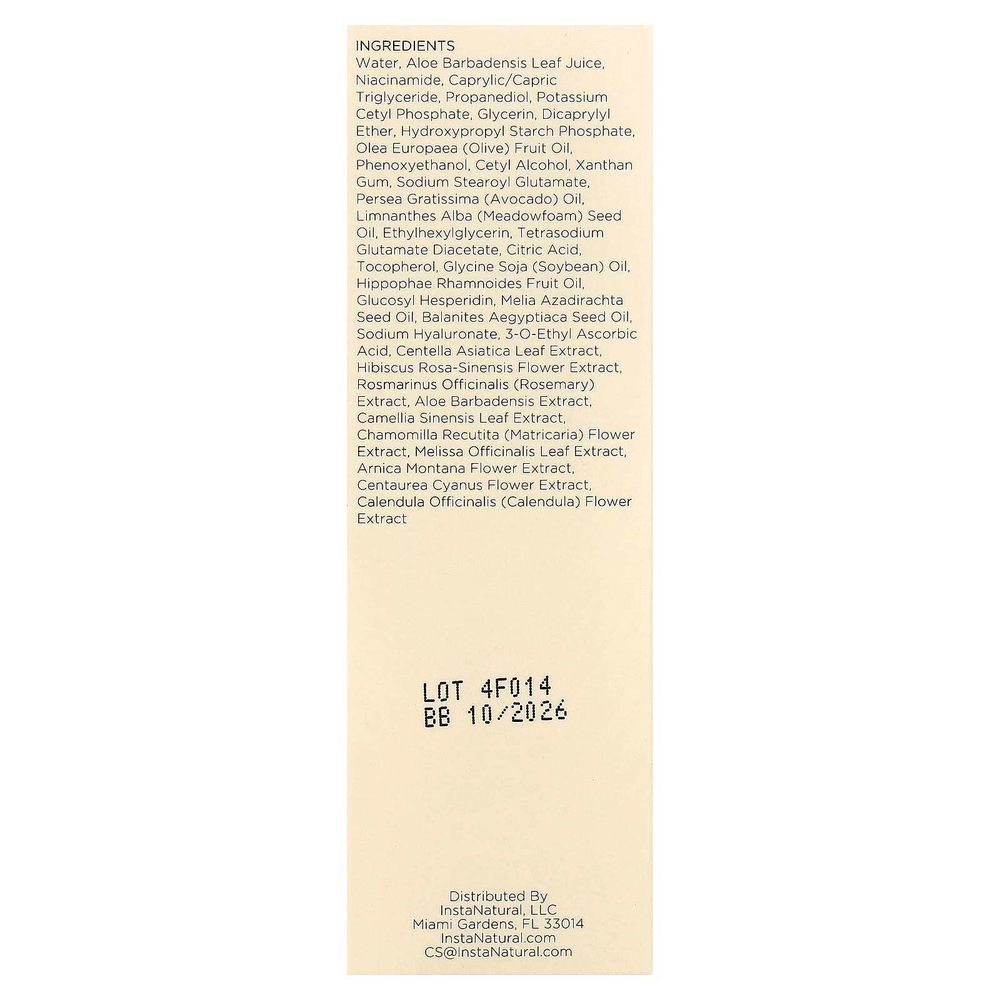 INGREDIENTS
Water, Aloe Barbadensis Leaf Juice, Niacinamide, Caprylic/Capric Triglyceride, Propanediol, Potassium Cetyl Phosphate, Glycerin, Dicaprylyl Ether, Hydroxypropyl Starch Phosphate, Olea Europaea (Olive) Fruit Oil, Phenoxyethanol, Cetyl Alcohol, Xanthan Gum, Sodium Stearoyl Glutamate, Persea Gratissima (Avocado) Oil, Limnanthes Alba (Meadowfoam) Seed Oil, Ethylhexylglycerin, Tetrasodium Glutamate Diacetate, Citric Acid, Tocopherol, Glycine Soja (Soybean) Oil, Hippophae Rhamnoides Fruit Oil, Glucosyl Hesperidin, Melia Azadirachta Seed Oil, Balanites Aegyptiaca Seed Oil, Sodium Hyaluronate, 3-O-Ethyl Ascorbic Acid, Centella Asiatica Leaf Extract, Hibiscus Rosa-Sinensis Flower Extract, Rosmarinus Officinalis (Rosemary) Extract, Aloe Barbadensis Extract, Camellia Sinensis Leaf Extract, Chamomilla Recutita (Matricaria) Flower Extract, Melissa Officinalis Leaf Extract, Arnica Montana Flower Extract, Centaurea Cyanus Flower Extract, Calendula Officinalis (Calendula) Flower Extract

LOT 4F014
BB 10/2026

Distributed By
InstaNatural, LLC
Miami Gardens, FL 33014
InstaNatural.com
CS@InstaNatural.com